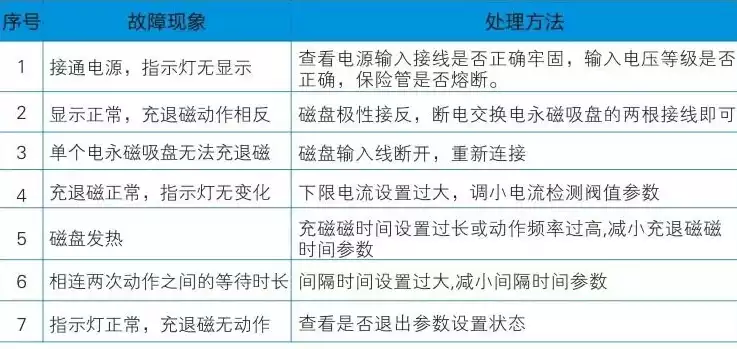 | 序号 | 故障现象 | 处理方法 |
|---|---|---|
| 1 | 接通电源，指示灯无显示 | 查看电源输入接线是否正确牢固，输入电压等级是否正确，保险管是否熔断。 |
| 2 | 显示正常，充退磁动作相反 | 磁盘极性接反，断电交换电永磁吸盘的两根接线即可 |
| 3 | 单个电永磁吸盘无法充退磁 | 磁盘输入线断开，重新连接 |
| 4 | 充退磁正常，指示灯无变化 | 下限电流设置过大，调小电流检测阀值参数 |
| 5 | 磁盘发热 | 充磁磁时间设置过长或动作频率过高,减小充退磁磁时间参数 |
| 6 | 相连两次动作之间的等待时长 | 间隔时间设置过大,减小间隔时间参数 |
| 7 | 指示灯正常，充退磁无动作 | 查看是否退出参数设置状态 |